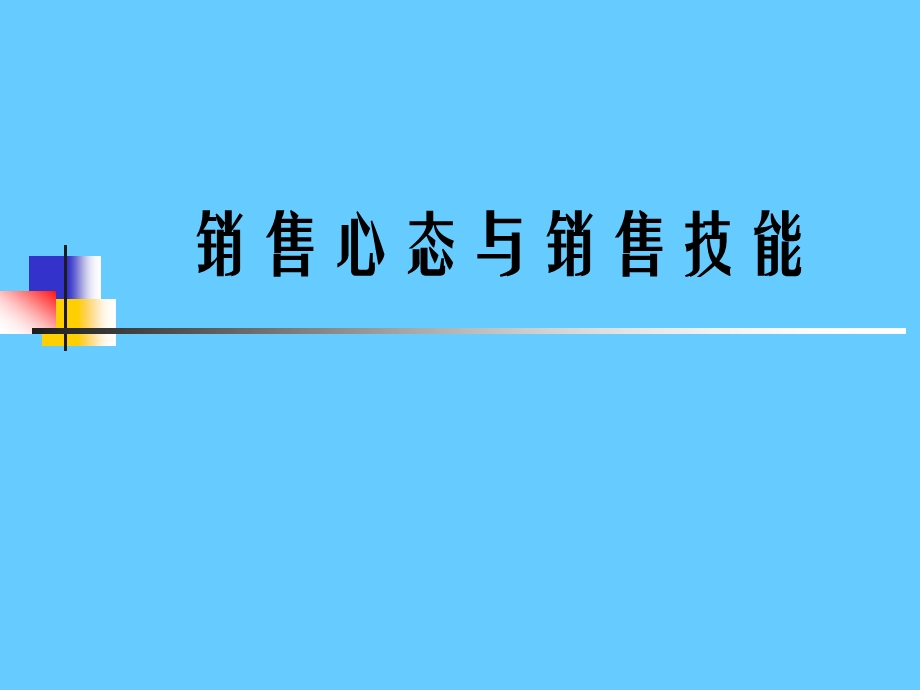 销售心态与销售技能